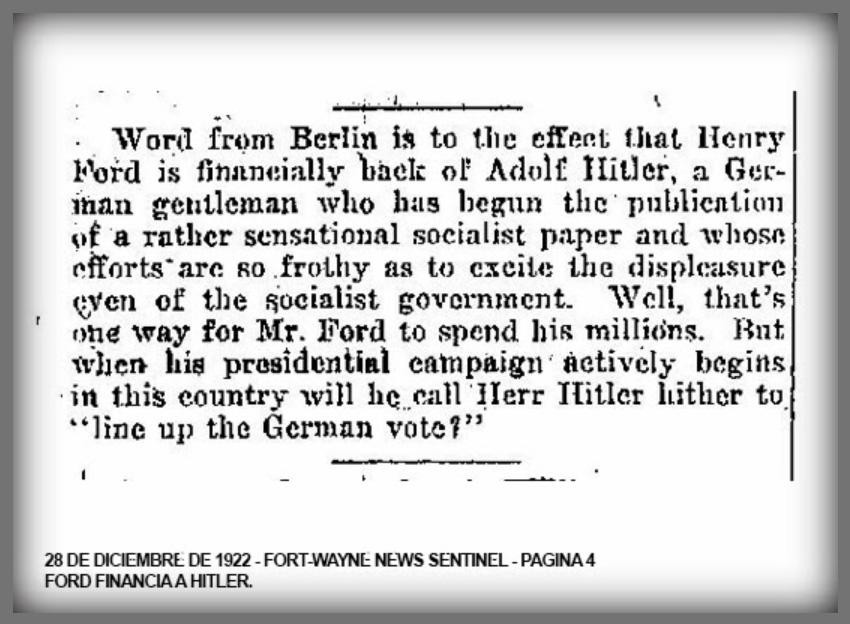 Word from Berlin is to the effect that Henry Ford is financially back of Adolf Hitler, a German gentleman who has begun the publication of a rather sensational socialist paper and whose efforts are so frothy as to excite the displeasure even of the socialist government. Well, that's one way for Mr. Ford to spend his millions. But when his presidential campaign actively begins in this country will he call Herr Hitler hither to "line up the German vote?"

28 DE DICIEMBRE DE 1922 - FORT-WAYNE NEWS SENTINEL - PAGINA 4
FORD FINANCIA A HITLER.